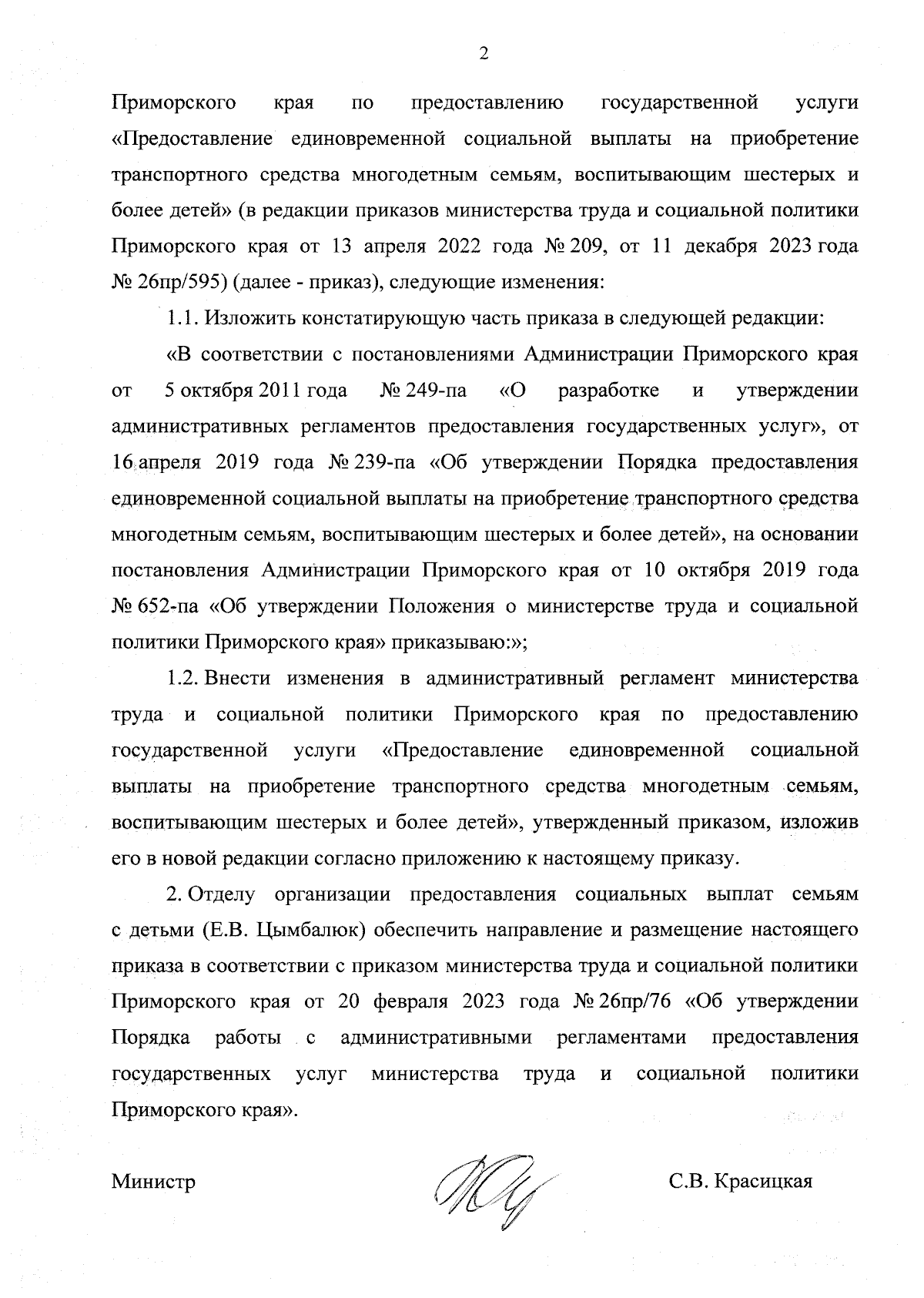 2

Приморского края по предоставлению государственной услуги «Предоставление единовременной социальной выплаты на приобретение транспортного средства многодетным семьям, воспитывающим шестерых и более детей» (в редакции приказов министерства труда и социальной политики Приморского края от 13 апреля 2022 года № 209, от 11 декабря 2023 года № 26пр/595) (далее - приказ), следующие изменения:

1.1. Изложить констатирующую часть приказа в следующей редакции:

«В соответствии с постановлениями Администрации Приморского края от 5 октября 2011 года № 249-па «О разработке и утверждении административных регламентов предоставления государственных услуг», от 16 апреля 2019 года № 239-па «Об утверждении Порядка предоставления единовременной социальной выплаты на приобретение транспортного средства многодетным семьям, воспитывающим шестерых и более детей», на основании постановления Администрации Приморского края от 10 октября 2019 года № 652-па «Об утверждении Положения о министерстве труда и социальной политики Приморского края» приказываю:»;

1.2. Внести изменения в административный регламент министерства труда и социальной политики Приморского края по предоставлению государственной услуги «Предоставление единовременной социальной выплаты на приобретение транспортного средства многодетным семьям, воспитывающим шестерых и более детей», утвержденный приказом, изложив его в новой редакции согласно приложению к настоящему приказу.

2. Отделу организации предоставления социальных выплат семьям с детьми (Е.В. Цымбалюк) обеспечить направление и размещение настоящего приказа в соответствии с приказом министерства труда и социальной политики Приморского края от 20 февраля 2023 года № 26пр/76 «Об утверждении Порядка работы с административными регламентами предоставления государственных услуг министерства труда и социальной политики Приморского края».

Министр С.В. Красицкая